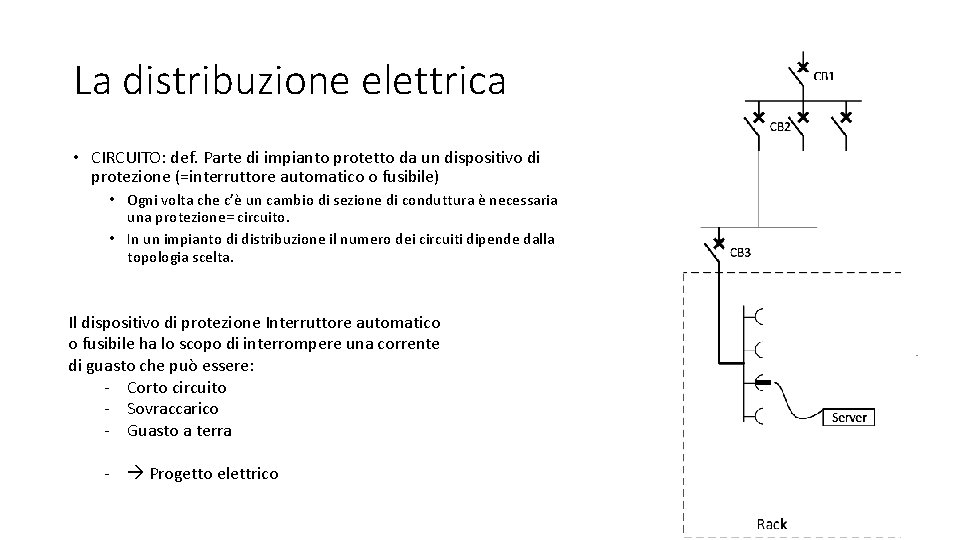 La distribuzione elettrica

• CIRCUITO: def. Parte di impianto protetto da un dispositivo di protezione (=interruttore automatico o fusibile)
  • Ogni volta che c'è un cambio di sezione di conduttura è necessaria una protezione= circuito.
  • In un impianto di distribuzione il numero dei circuiti dipende dalla topologia scelta.

Il dispositivo di protezione Interruttore automatico o fusibile ha lo scopo di interrompere una corrente di guasto che può essere:
- Corto circuito
- Sovraccarico
- Guasto a terra

- → Progetto elettrico

CB1
CB2
CB3
Server
Rack